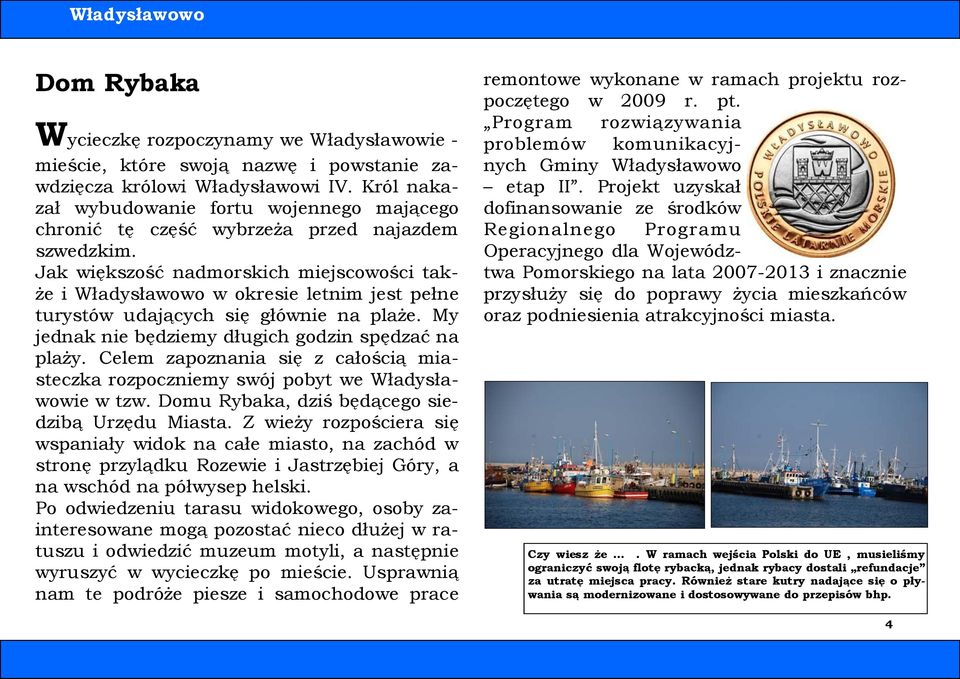 Władysławowo

Dom Rybaka

Wycieczkę rozpoczynamy we Władysławowie - mieście, które swoją nazwę i powstanie zawdzięcza królowi Władysławowi IV. Król nakazał wybudowanie fortu wojennego mającego chronić tę część wybrzeża przed najazdem szwedzkim.
Jak większość nadmorskich miejscowości także i Władysławowo w okresie letnim jest pełne turystów udających się głównie na plaże. My jednak nie będziemy długich godzin spędzać na plaży. Celem zapoznania się z całością miasteczka rozpoczniemy swój pobyt we Władysławowie w tzw. Domu Rybaka, dziś będącego siedzibą Urzędu Miasta. Z wieży rozpościera się wspaniały widok na całe miasto, na zachód w stronę przylądku Rozewie i Jastrzębiej Góry, a na wschód na półwysep helski.
Po odwiedzeniu tarasu widokowego, osoby zainteresowane mogą pozostać nieco dłużej w ratuszu i odwiedzić muzeum motyli, a następnie wyruszyć w wycieczkę po mieście. Usprawnią nam te podróże piesze i samochodowe prace remontowe wykonane w ramach projektu rozpoczętego w 2009 r. pt. „Program rozwiązywania problemów komunikacyjnych Gminy Władysławowo – etap II”. Projekt uzyskał dofinansowanie ze środków Regionalnego Programu Operacyjnego dla Województwa Pomorskiego na lata 2007-2013 i znacznie przysłuży się do poprawy życia mieszkańców oraz podniesienia atrakcyjności miasta.

WŁADYSŁAWOWO
POLSKIE LATARNIE MORSKIE

Czy wiesz że ... . W ramach wejścia Polski do UE , musieliśmy ograniczyć swoją flotę rybacką, jednak rybacy dostali „refundacje” za utratę miejsca pracy. Również stare kutry nadające się o pływania są modernizowane i dostosowywane do przepisów bhp.

4